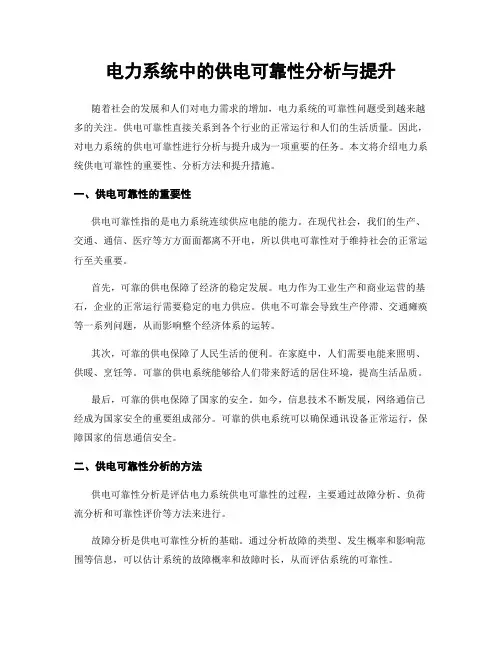 电力系统中的供电可靠性分析与提升

随着社会的发展和人们对电力需求的增加，电力系统的可靠性问题受到越来越多的关注。供电可靠性直接关系到各个行业的正常运行和人们的生活质量。因此，对电力系统的供电可靠性进行分析与提升成为一项重要的任务。本文将介绍电力系统供电可靠性的重要性、分析方法和提升措施。

一、供电可靠性的重要性

供电可靠性指的是电力系统连续供应电能的能力。在现代社会，我们的生产、交通、通信、医疗等方方面面都离不开电，所以供电可靠性对于维持社会的正常运行至关重要。

首先，可靠的供电保障了经济的稳定发展。电力作为工业生产和商业运营的基石，企业的正常运行需要稳定的电力供应。供电不可靠会导致生产停滞、交通瘫痪等一系列问题，从而影响整个经济体系的运转。

其次，可靠的供电保障了人民生活的便利。在家庭中，人们需要电能来照明、供暖、烹饪等。可靠的供电系统能够给人们带来舒适的居住环境，提高生活品质。

最后，可靠的供电保障了国家的安全。如今，信息技术不断发展，网络通信已经成为国家安全的重要组成部分。可靠的供电系统可以确保通讯设备正常运行，保障国家的信息通信安全。

二、供电可靠性分析的方法

供电可靠性分析是评估电力系统供电可靠性的过程，主要通过故障分析、负荷流分析和可靠性评价等方法来进行。

故障分析是供电可靠性分析的基础。通过分析故障的类型、发生概率和影响范围等信息，可以估计系统的故障概率和故障时长，从而评估系统的可靠性。